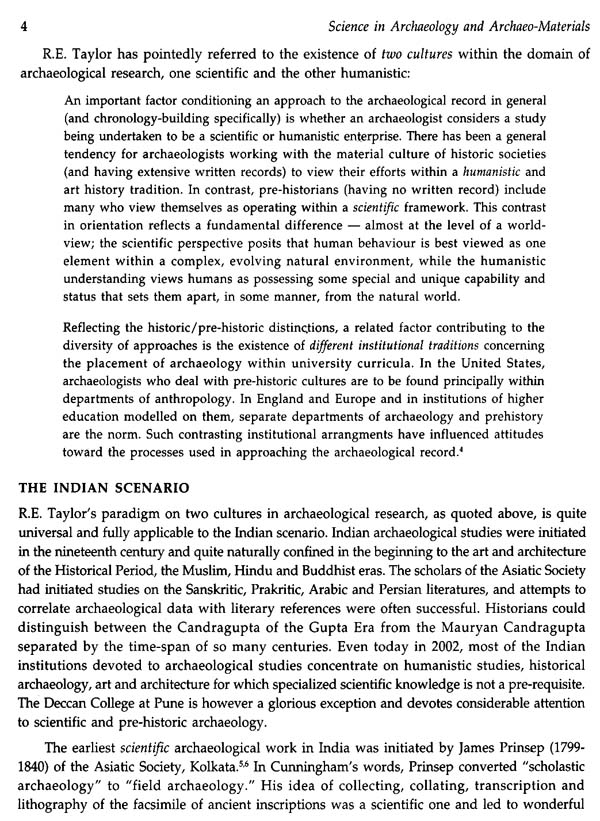 4 Science in Archaeology and Archaeo-Materials

R.E. Taylor has pointedly referred to the existence of two cultures within the domain of archaeological research, one scientific and the other humanistic:

An important factor conditioning an approach to the archaeological record in general (and chronology-building specifically) is whether an archaeologist considers a study being undertaken to be a scientific or humanistic enterprise. There has been a general tendency for archaeologists working with the material culture of historic societies (and having extensive written records) to view their efforts within a humanistic and art history tradition. In contrast, pre-historians (having no written record) include many who view themselves as operating within a scientific framework. This contrast in orientation reflects a fundamental difference — almost at the level of a world-view; the scientific perspective posits that human behaviour is best viewed as one element within a complex, evolving natural environment, while the humanistic understanding views humans as possessing some special and unique capability and status that sets them apart, in some manner, from the natural world.

Reflecting the historic/pre-historic distinctions, a related factor contributing to the diversity of approaches is the existence of different institutional traditions concerning the placement of archaeology within university curricula. In the United States, archaeologists who deal with pre-historic cultures are to be found principally within departments of anthropology. In England and Europe and in institutions of higher education modelled on them, separate departments of archaeology and prehistory are the norm. Such contrasting institutional arrangments have influenced attitudes toward the processes used in approaching the archaeological record.$^4$

THE INDIAN SCENARIO

R.E. Taylor's paradigm on two cultures in archaeological research, as quoted above, is quite universal and fully applicable to the Indian scenario. Indian archaeological studies were initiated in the nineteenth century and quite naturally confined in the beginning to the art and architecture of the Historical Period, the Muslim, Hindu and Buddhist eras. The scholars of the Asiatic Society had initiated studies on the Sanskritic, Prakritic, Arabic and Persian literatures, and attempts to correlate archaeological data with literary references were often successful. Historians could distinguish between the Candragupta of the Gupta Era from the Mauryan Candragupta separated by the time-span of so many centuries. Even today in 2002, most of the Indian institutions devoted to archaeological studies concentrate on humanistic studies, historical archaeology, art and architecture for which specialized scientific knowledge is not a pre-requisite. The Deccan College at Pune is however a glorious exception and devotes considerable attention to scientific and pre-historic archaeology.

The earliest scientific archaeological work in India was initiated by James Prinsep (1799-1840) of the Asiatic Society, Kolkata.$^{5,6}$ In Cunningham's words, Prinsep converted "scholastic archaeology" to "field archaeology." His idea of collecting, collating, transcription and lithography of the facsimile of ancient inscriptions was a scientific one and led to wonderful